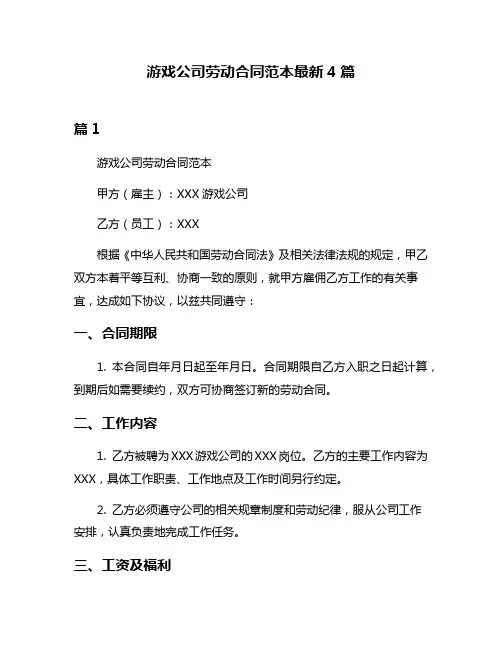 游戏公司劳动合同范本最新 4 篇

篇 1

游戏公司劳动合同范本

甲方（雇主）：XXX 游戏公司

乙方（员工）：XXX

根据《中华人民共和国劳动合同法》及相关法律法规的规定，甲乙双方本着平等互利、协商一致的原则，就甲方雇佣乙方工作的有关事宜，达成如下协议，以兹共同遵守：

一、合同期限

1. 本合同自年月日起至年月日。合同期限自乙方入职之日起计算，到期后如需要续约，双方可协商签订新的劳动合同。

二、工作内容

1. 乙方被聘为 XXX 游戏公司的 XXX 岗位。乙方的主要工作内容为 XXX，具体工作职责、工作地点及工作时间另行约定。

2. 乙方必须遵守公司的相关规章制度和劳动纪律，服从公司工作安排，认真负责地完成工作任务。

三、工资及福利